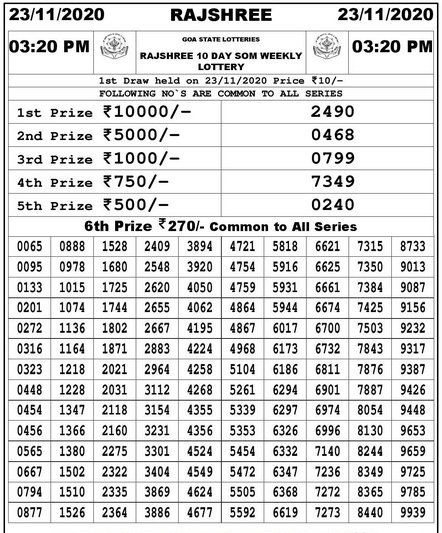 23/11/2020 RAJSHREE 23/11/2020

03:20 PM

GOA STATE LOTTERIES
RAJSHREE 10 DAY SOM WEEKLY LOTTERY

03:20 PM

1st Draw held on 23/11/2020 Price ₹10/-
FOLLOWING NO`S ARE COMMON TO ALL SERIES

| | |
|---|---|
| 1st Prize ₹10000/- | 2490 |
| 2nd Prize ₹5000/- | 0468 |
| 3rd Prize ₹1000/- | 0799 |
| 4th Prize ₹750/- | 7349 |
| 5th Prize ₹500/- | 0240 |

6th Prize ₹270/- Common to All Series

| | | | | | | | | | |
|---|---|---|---|---|---|---|---|---|---|
| 0065 | 0888 | 1528 | 2409 | 3894 | 4721 | 5818 | 6621 | 7315 | 8733 |
| 0095 | 0978 | 1680 | 2548 | 3920 | 4754 | 5916 | 6625 | 7350 | 9013 |
| 0133 | 1015 | 1725 | 2620 | 4050 | 4759 | 5931 | 6661 | 7384 | 9087 |
| 0201 | 1074 | 1744 | 2655 | 4062 | 4864 | 5944 | 6674 | 7425 | 9156 |
| 0272 | 1136 | 1802 | 2667 | 4195 | 4867 | 6017 | 6700 | 7503 | 9232 |
| 0316 | 1164 | 1871 | 2883 | 4224 | 4968 | 6173 | 6732 | 7843 | 9317 |
| 0323 | 1218 | 2021 | 2964 | 4258 | 5104 | 6186 | 6811 | 7876 | 9387 |
| 0448 | 1228 | 2031 | 3112 | 4268 | 5261 | 6294 | 6901 | 7887 | 9426 |
| 0454 | 1347 | 2118 | 3154 | 4355 | 5339 | 6297 | 6974 | 8054 | 9448 |
| 0456 | 1366 | 2160 | 3231 | 4356 | 5353 | 6326 | 6996 | 8130 | 9653 |
| 0565 | 1380 | 2275 | 3301 | 4524 | 5454 | 6332 | 7140 | 8244 | 9659 |
| 0667 | 1502 | 2322 | 3404 | 4549 | 5472 | 6347 | 7236 | 8349 | 9725 |
| 0794 | 1510 | 2335 | 3869 | 4624 | 5505 | 6368 | 7272 | 8365 | 9785 |
| 0877 | 1526 | 2364 | 3886 | 4677 | 5592 | 6619 | 7273 | 8440 | 9939 |